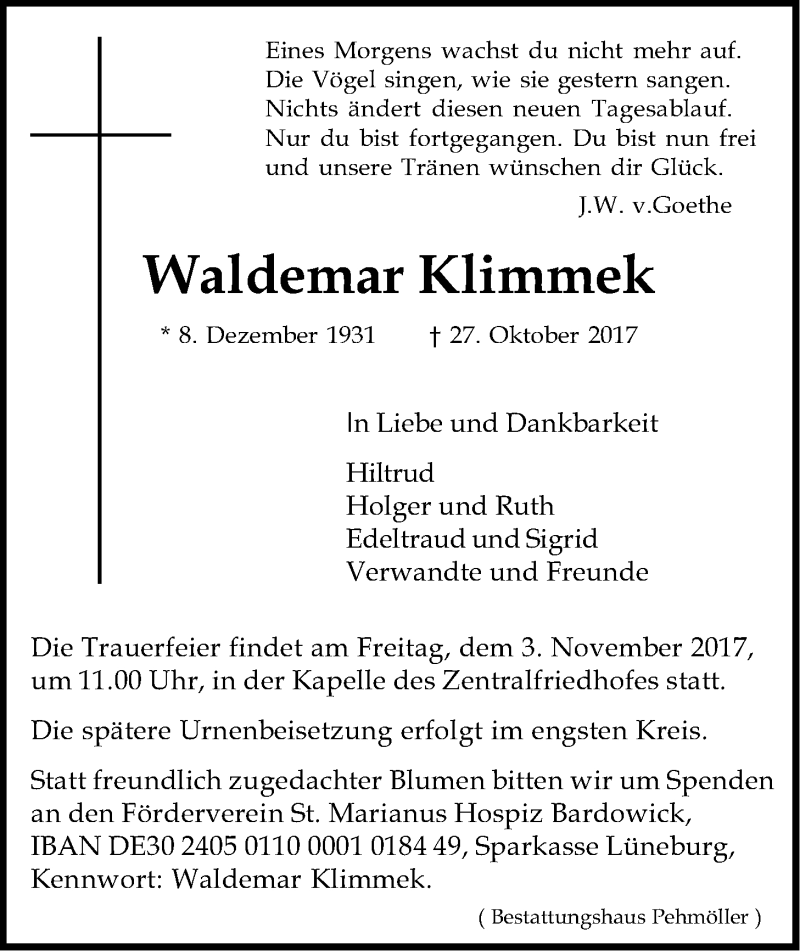 Eines Morgens wachst du nicht mehr auf.
Die Vögel singen, wie sie gestern sangen.
Nichts ändert diesen neuen Tagesablauf.
Nur du bist fortgegangen. Du bist nun frei
und unsere Tränen wünschen dir Glück.

J.W. v.Goethe

Waldemar Klimmek

* 8. Dezember 1931 † 27. Oktober 2017

In Liebe und Dankbarkeit

Hiltrud
Holger und Ruth
Edeltraud und Sigrid
Verwandte und Freunde

Die Trauerfeier findet am Freitag, dem 3. November 2017, um 11.00 Uhr, in der Kapelle des Zentralfriedhofes statt.

Die spätere Urnenbeisetzung erfolgt im engsten Kreis.

Statt freundlich zugedachter Blumen bitten wir um Spenden an den Förderverein St. Marianus Hospiz Bardowick, IBAN DE30 2405 0110 0001 0184 49, Sparkasse Lüneburg, Kennwort: Waldemar Klimmek.

( Bestattungshaus Pehmöller )